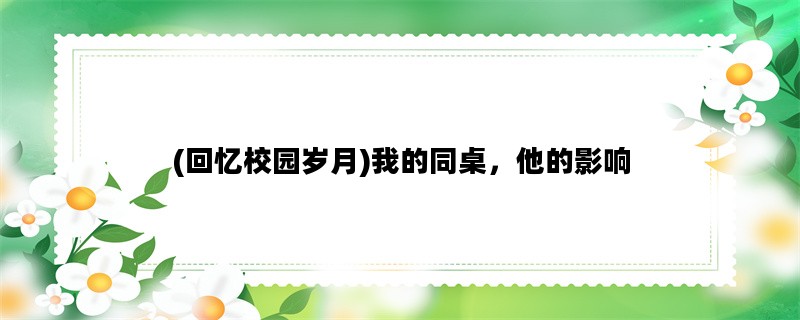 (回忆校园岁月)我的同桌，他的影响